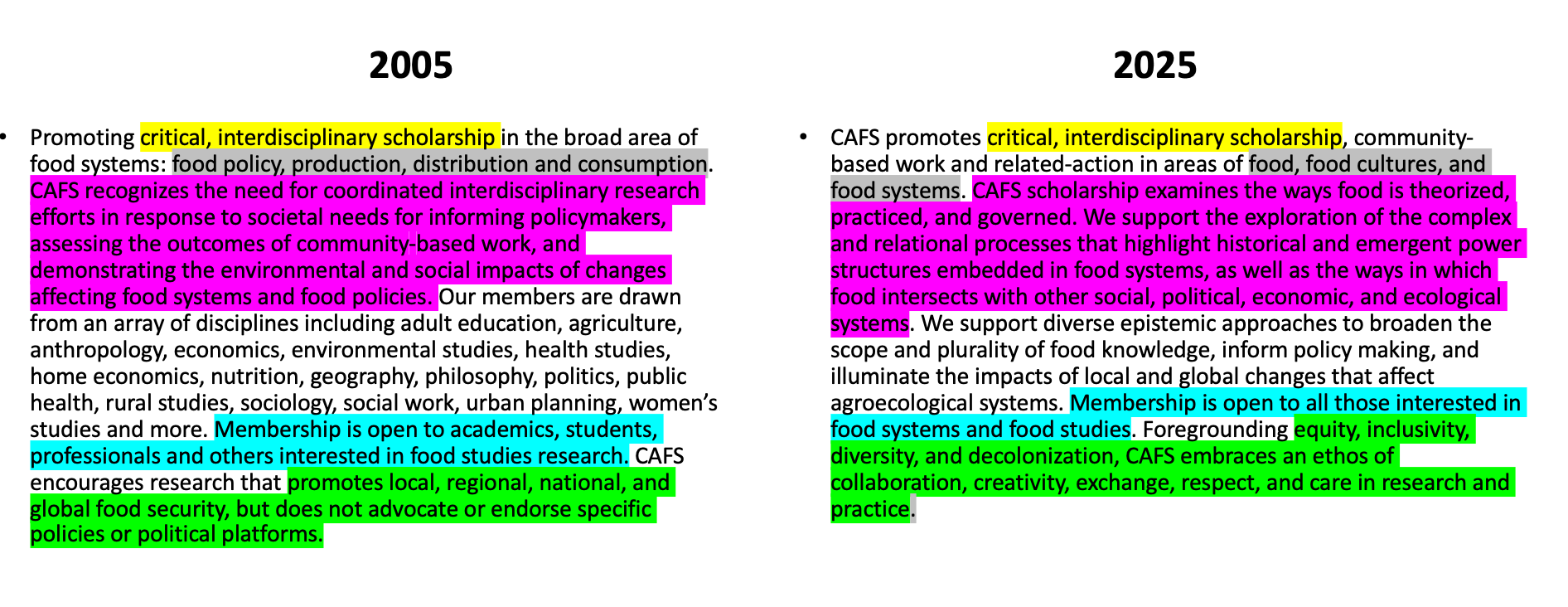 2005

• Promoting critical, interdisciplinary scholarship in the broad area of food systems: food policy, production, distribution and consumption. CAFS recognizes the need for coordinated interdisciplinary research efforts in response to societal needs for informing policymakers, assessing the outcomes of community-based work, and demonstrating the environmental and social impacts of changes affecting food systems and food policies. Our members are drawn from an array of disciplines including adult education, agriculture, anthropology, economics, environmental studies, health studies, home economics, nutrition, geography, philosophy, politics, public health, rural studies, sociology, social work, urban planning, women's studies and more. Membership is open to academics, students, professionals and others interested in food studies research. CAFS encourages research that promotes local, regional, national, and global food security, but does not advocate or endorse specific policies or political platforms.

2025

• CAFS promotes critical, interdisciplinary scholarship, community-based work and related-action in areas of food, food cultures, and food systems. CAFS scholarship examines the ways food is theorized, practiced, and governed. We support the exploration of the complex and relational processes that highlight historical and emergent power structures embedded in food systems, as well as the ways in which food intersects with other social, political, economic, and ecological systems. We support diverse epistemic approaches to broaden the scope and plurality of food knowledge, inform policy making, and illuminate the impacts of local and global changes that affect agroecological systems. Membership is open to all those interested in food systems and food studies. Foregrounding equity, inclusivity, diversity, and decolonization, CAFS embraces an ethos of collaboration, creativity, exchange, respect, and care in research and practice.